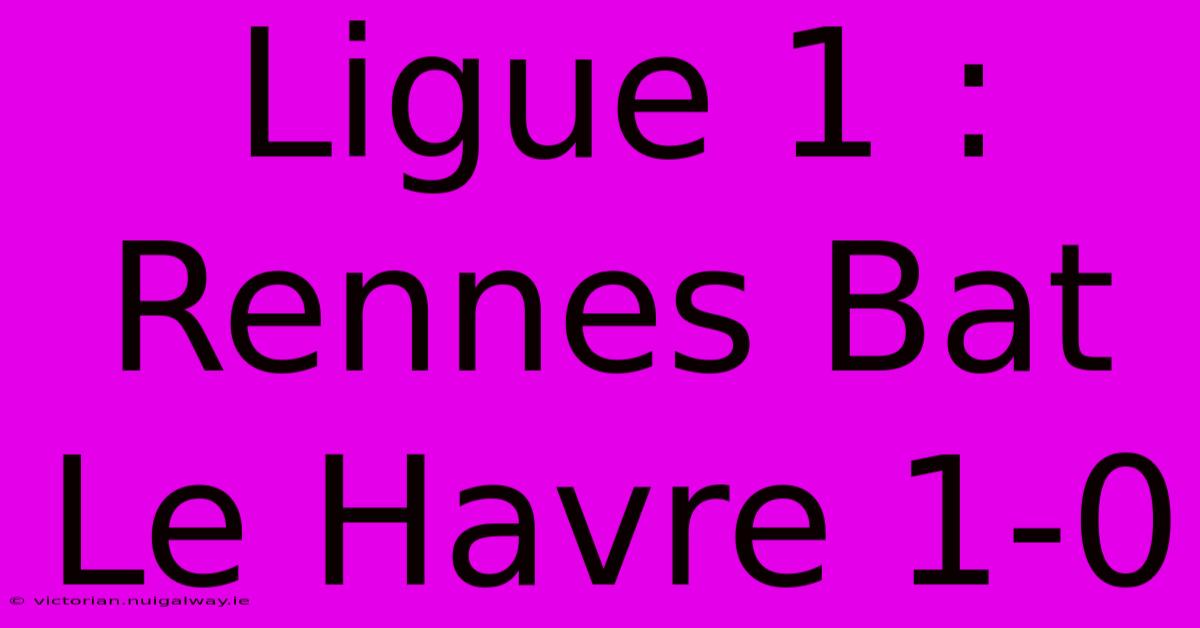 Ligue 1 : Rennes Bat Le Havre 1-0

© victorian.nuigalway.ie